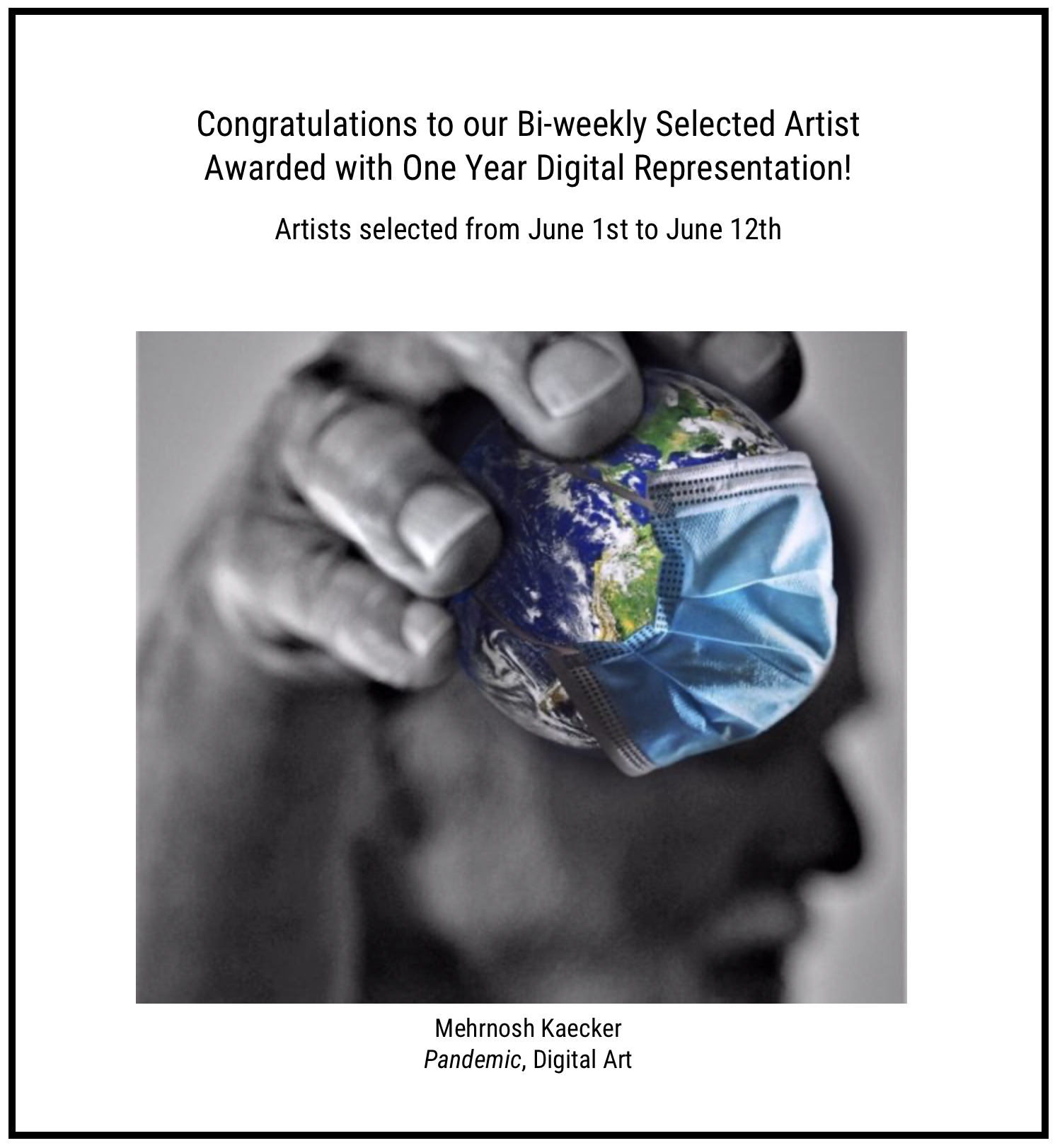 Congratulations to our Bi-weekly Selected Artist
Awarded with One Year Digital Representation!

Artists selected from June 1st to June 12th

Mehrnosh Kaecker
Pandemic, Digital Art